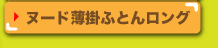 ヌード薄掛ふとんロング